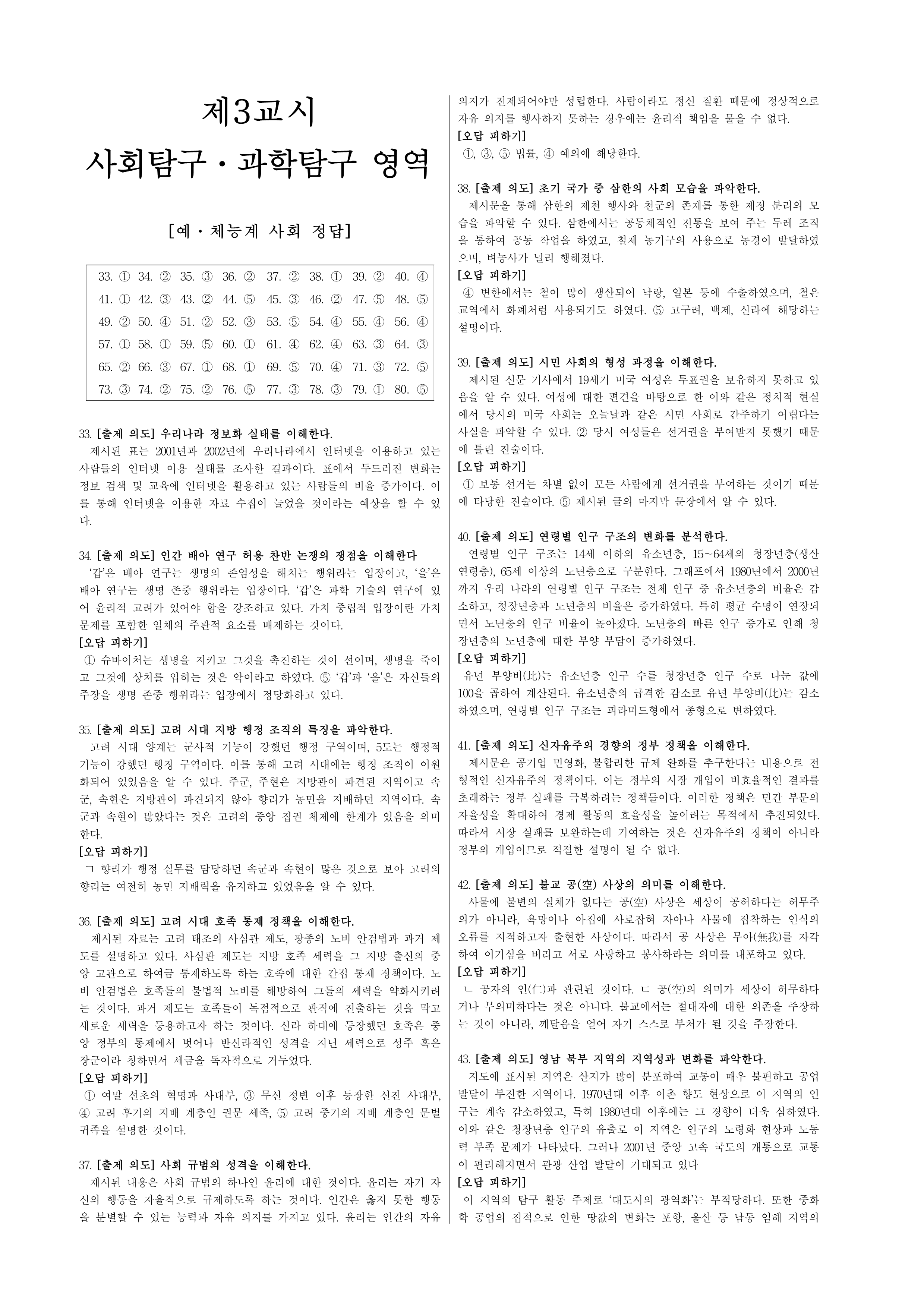 제3교시
사회탐구 · 과학탐구 영역

[예 · 체능계 사회 정답]

| 33. ① | 34. ② | 35. ③ | 36. ② | 37. ② | 38. ① | 39. ② | 40. ④ |
|---|---|---|---|---|---|---|---|
| 41. ① | 42. ③ | 43. ② | 44. ⑤ | 45. ③ | 46. ② | 47. ⑤ | 48. ⑤ |
| 49. ② | 50. ④ | 51. ② | 52. ③ | 53. ⑤ | 54. ④ | 55. ④ | 56. ④ |
| 57. ① | 58. ① | 59. ⑤ | 60. ① | 61. ④ | 62. ④ | 63. ③ | 64. ③ |
| 65. ② | 66. ③ | 67. ① | 68. ① | 69. ⑤ | 70. ④ | 71. ③ | 72. ⑤ |
| 73. ③ | 74. ② | 75. ② | 76. ⑤ | 77. ③ | 78. ③ | 79. ① | 80. ⑤ |

33. [출제 의도] 우리나라 정보화 실태를 이해한다.
제시된 표는 2001년과 2002년에 우리나라에서 인터넷을 이용하고 있는 사람들의 인터넷 이용 실태를 조사한 결과이다. 표에서 두드러진 변화는 정보 검색 및 교육에 인터넷을 활용하고 있는 사람들의 비율 증가이다. 이를 통해 인터넷을 이용한 자료 수집이 늘었을 것이라는 예상을 할 수 있다.

34. [출제 의도] 인간 배아 연구 허용 찬반 논쟁의 쟁점을 이해한다
'갑'은 배아 연구는 생명의 존엄성을 해치는 행위라는 입장이고, '을'은 배아 연구는 생명 존중 행위라는 입장이다. '갑'은 과학 기술의 연구에 있어 윤리적 고려가 있어야 함을 강조하고 있다. 가치 중립적 입장이란 가치 문제를 포함한 일체의 주관적 요소를 배제하는 것이다.
[오답 피하기]
① 슈바이처는 생명을 지키고 그것을 촉진하는 것이 선이며, 생명을 죽이고 그것에 상처를 입히는 것은 악이라고 하였다. ⑤ '갑'과 '을'은 자신들의 주장을 생명 존중 행위라는 입장에서 정당화하고 있다.

35. [출제 의도] 고려 시대 지방 행정 조직의 특징을 파악한다.
고려 시대 양계는 군사적 기능이 강했던 행정 구역이며, 5도는 행정적 기능이 강했던 행정 구역이다. 이를 통해 고려 시대에는 행정 조직이 이원화되어 있었음을 알 수 있다. 주군, 주현은 지방관이 파견된 지역이고 속군, 속현은 지방관이 파견되지 않아 향리가 농민을 지배하던 지역이다. 속군과 속현이 많았다는 것은 고려의 중앙 집권 체제에 한계가 있음을 의미한다.
[오답 피하기]
ㄱ 향리가 행정 실무를 담당하던 속군과 속현이 많은 것으로 보아 고려의 향리는 여전히 농민 지배력을 유지하고 있었음을 알 수 있다.

36. [출제 의도] 고려 시대 호족 통제 정책을 이해한다.
제시된 자료는 고려 태조의 사심관 제도, 광종의 노비 안검법과 과거 제도를 설명하고 있다. 사심관 제도는 지방 호족 세력을 그 지방 출신의 중앙 고관으로 하여금 통제하도록 하는 호족에 대한 간접 통제 정책이다. 노비 안검법은 호족들의 불법적 노비를 해방하여 그들의 세력을 약화시키려는 것이다. 과거 제도는 호족들이 독점적으로 관직에 진출하는 것을 막고 새로운 세력을 등용하고자 하는 것이다. 신라 하대에 등장했던 호족은 중앙 정부의 통제에서 벗어나 반신라적인 성격을 지닌 세력으로 성주 혹은 장군이라 칭하면서 세금을 독자적으로 거두었다.
[오답 피하기]
① 여말 선초의 혁명파 사대부, ③ 무신 정변 이후 등장한 신진 사대부, ④ 고려 후기의 지배 계층인 권문 세족, ⑤ 고려 중기의 지배 계층인 문벌 귀족을 설명한 것이다.

37. [출제 의도] 사회 규범의 성격을 이해한다.
제시된 내용은 사회 규범의 하나인 윤리에 대한 것이다. 윤리는 자기 자신의 행동을 자율적으로 규제하도록 하는 것이다. 인간은 옳지 못한 행동을 분별할 수 있는 능력과 자유 의지를 가지고 있다. 윤리는 인간의 자유 의지가 전제되어야만 성립한다. 사람이라도 정신 질환 때문에 정상적으로 자유 의지를 행사하지 못하는 경우에는 윤리적 책임을 물을 수 없다.
[오답 피하기]
①, ③, ⑤ 법률, ④ 예의에 해당한다.

38. [출제 의도] 초기 국가 중 삼한의 사회 모습을 파악한다.
제시문을 통해 삼한의 제천 행사와 천군의 존재를 통한 제정 분리의 모습을 파악할 수 있다. 삼한에서는 공동체적인 전통을 보여 주는 두레 조직을 통하여 공동 작업을 하였고, 철제 농기구의 사용으로 농경이 발달하였으며, 벼농사가 널리 행해졌다.
[오답 피하기]
④ 변한에서는 철이 많이 생산되어 낙랑, 일본 등에 수출하였으며, 철은 교역에서 화폐처럼 사용되기도 하였다. ⑤ 고구려, 백제, 신라에 해당하는 설명이다.

39. [출제 의도] 시민 사회의 형성 과정을 이해한다.
제시된 신문 기사에서 19세기 미국 여성은 투표권을 보유하지 못하고 있음을 알 수 있다. 여성에 대한 편견을 바탕으로 한 이와 같은 정치적 현실에서 당시의 미국 사회는 오늘날과 같은 시민 사회로 간주하기 어렵다는 사실을 파악할 수 있다. ② 당시 여성들은 선거권을 부여받지 못했기 때문에 틀린 진술이다.
[오답 피하기]
① 보통 선거는 차별 없이 모든 사람에게 선거권을 부여하는 것이기 때문에 타당한 진술이다. ⑤ 제시된 글의 마지막 문장에서 알 수 있다.

40. [출제 의도] 연령별 인구 구조의 변화를 분석한다.
연령별 인구 구조는 14세 이하의 유소년층, 15~64세의 청장년층(생산 연령층), 65세 이상의 노년층으로 구분한다. 그래프에서 1980년에서 2000년까지 우리 나라의 연령별 인구 구조는 전체 인구 중 유소년층의 비율은 감소하고, 청장년층과 노년층의 비율은 증가하였다. 특히 평균 수명이 연장되면서 노년층의 인구 비율이 높아졌다. 노년층의 빠른 인구 증가로 인해 청장년층의 노년층에 대한 부양 부담이 증가하였다.
[오답 피하기]
유년 부양비(比)는 유소년층 인구 수를 청장년층 인구 수로 나눈 값에 100을 곱하여 계산된다. 유소년층의 급격한 감소로 유년 부양비(比)는 감소하였으며, 연령별 인구 구조는 피라미드형에서 종형으로 변하였다.

41. [출제 의도] 신자유주의 경향의 정부 정책을 이해한다.
제시문은 공기업 민영화, 불합리한 규제 완화를 추구한다는 내용으로 전형적인 신자유주의 정책이다. 이는 정부의 시장 개입이 비효율적인 결과를 초래하는 정부 실패를 극복하려는 정책들이다. 이러한 정책은 민간 부문의 자율성을 확대하여 경제 활동의 효율성을 높이려는 목적에서 추진되었다. 따라서 시장 실패를 보완하는데 기여하는 것은 신자유주의 정책이 아니라 정부의 개입이므로 적절한 설명이 될 수 없다.

42. [출제 의도] 불교 공(空) 사상의 의미를 이해한다.
사물에 불변의 실체가 없다는 공(空) 사상은 세상이 공허하다는 허무주의가 아니라, 욕망이나 아집에 사로잡혀 자아나 사물에 집착하는 인식의 오류를 지적하고자 출현한 사상이다. 따라서 공 사상은 무아(無我)를 자각하여 이기심을 버리고 서로 사랑하고 봉사하라는 의미를 내포하고 있다.
[오답 피하기]
ㄴ 공자의 인(仁)과 관련된 것이다. ㄷ 공(空)의 의미가 세상이 허무하다거나 무의미하다는 것은 아니다. 불교에서는 절대자에 대한 의존을 주장하는 것이 아니라, 깨달음을 얻어 자기 스스로 부처가 될 것을 주장한다.

43. [출제 의도] 영남 북부 지역의 지역성과 변화를 파악한다.
지도에 표시된 지역은 산지가 많이 분포하여 교통이 매우 불편하고 공업 발달이 부진한 지역이다. 1970년대 이후 이촌 향도 현상으로 이 지역의 인구는 계속 감소하였고, 특히 1980년대 이후에는 그 경향이 더욱 심하였다. 이와 같은 청장년층 인구의 유출로 이 지역은 인구의 노령화 현상과 노동력 부족 문제가 나타났다. 그러나 2001년 중앙 고속 국도의 개통으로 교통이 편리해지면서 관광 산업 발달이 기대되고 있다
[오답 피하기]
이 지역의 탐구 활동 주제로 '대도시의 광역화'는 부적당하다. 또한 중화학 공업의 집적으로 인한 땅값의 변화는 포항, 울산 등 남동 임해 지역의